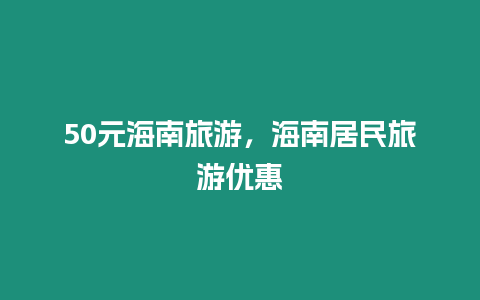 50元海南旅游，海南居民旅游优惠